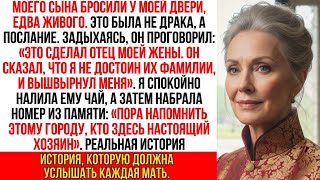 МОЕГО СЫНА БРОСИЛИ У МОЕЙ ДВЕРИ, ЕДВА ЖИВОГО. ЭТО БЫЛА НЕ ДРАКА, А ПОСЛАНИЕ. ЗАДЫХАЯСЬ, ОН ПРОГОВОРИЛ: «ЭТО СДЕЛАЛ ОТЕЦ МОЕЙ ЖЕНЫ. ОН СКАЗАЛ, ЧТО Я НЕ ДОСТОИН ИХ ФАМИЛИИ, И ВЫШВЫРНУЛ МЕНЯ». Я СПОКОЙНО НАЛИЛА ЕМУ ЧАЙ, А ЗАТЕМ НАБРАЛА НОМЕР ИЗ ПАМЯТИ: «ПОРА НАПОМНИТЬ ЭТОМУ ГОРОДУ, КТО ЗДЕСЬ НАСТОЯЩИЙ ХОЗЯИН». РЕАЛЬНАЯ ИСТОРИЯ

ИСТОРИЯ, КОТОРУЮ ДОЛЖНА УСЛЫШАТЬ КАЖДАЯ МАТЬ.